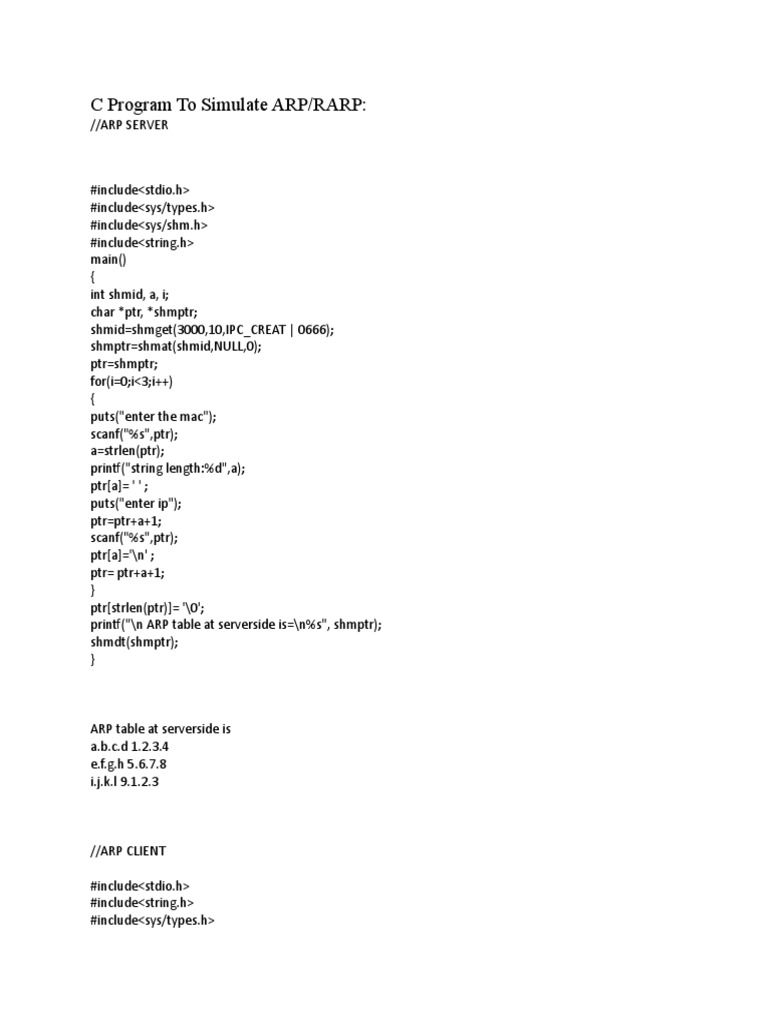 C Program To Simulate ARP/RARP:
//ARP SERVER

#include<stdio.h>
#include<sys/types.h>
#include<sys/shm.h>
#include<string.h>
main()
{
int shmid, a, i;
char *ptr, *shmptr;
shmid=shmget(3000,10,IPC_CREAT | 0666);
shmptr=shmat(shmid,NULL,0);
ptr=shmptr;
for(i=0;i<3;i++)
{
puts("enter the mac");
scanf("%s",ptr);
a=strlen(ptr);
printf("string length:%d",a);
ptr[a]= ' ' ;
puts("enter ip");
ptr=ptr+a+1;
scanf("%s",ptr);
ptr[a]='\n' ;
ptr= ptr+a+1;
}
ptr[strlen(ptr)]= '\0';
printf("\n ARP table at serverside is=\n%s", shmptr);
shmdt(shmptr);
}

ARP table at serverside is
a.b.c.d 1.2.3.4
e.f.g.h 5.6.7.8
i.j.k.l 9.1.2.3

//ARP CLIENT

#include<stdio.h>
#include<string.h>
#include<sys/types.h>